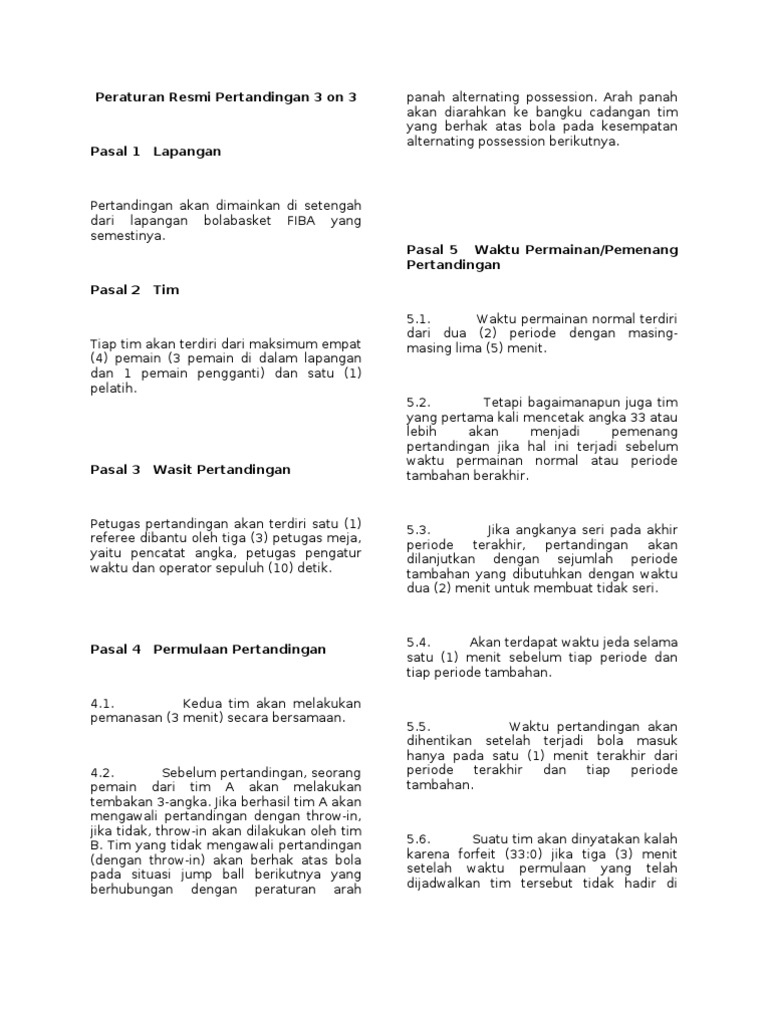 Peraturan Resmi Pertandingan 3 on 3

Pasal 1 Lapangan

Pertandingan akan dimainkan di setengah dari lapangan bolabasket FIBA yang semestinya.

Pasal 2 Tim

Tiap tim akan terdiri dari maksimum empat (4) pemain (3 pemain di dalam lapangan dan 1 pemain pengganti) dan satu (1) pelatih.

Pasal 3 Wasit Pertandingan

Petugas pertandingan akan terdiri satu (1) referee dibantu oleh tiga (3) petugas meja, yaitu pencatat angka, petugas pengatur waktu dan operator sepuluh (10) detik.

Pasal 4 Permulaan Pertandingan

4.1. Kedua tim akan melakukan pemanasan (3 menit) secara bersamaan.

4.2. Sebelum pertandingan, seorang pemain dari tim A akan melakukan tembakan 3-angka. Jika berhasil tim A akan mengawali pertandingan dengan throw-in, jika tidak, throw-in akan dilakukan oleh tim B. Tim yang tidak mengawali pertandingan (dengan throw-in) akan berhak atas bola pada situasi jump ball berikutnya yang berhubungan dengan peraturan arah panah alternating possession. Arah panah akan diarahkan ke bangku cadangan tim yang berhak atas bola pada kesempatan alternating possession berikutnya.

Pasal 5 Waktu Permainan/Pemenang Pertandingan

5.1. Waktu permainan normal terdiri dari dua (2) periode dengan masing-masing lima (5) menit.

5.2. Tetapi bagaimanapun juga tim yang pertama kali mencetak angka 33 atau lebih akan menjadi pemenang pertandingan jika hal ini terjadi sebelum waktu permainan normal atau periode tambahan berakhir.

5.3. Jika angkanya seri pada akhir periode terakhir, pertandingan akan dilanjutkan dengan sejumlah periode tambahan yang dibutuhkan dengan waktu dua (2) menit untuk membuat tidak seri.

5.4. Akan terdapat waktu jeda selama satu (1) menit sebelum tiap periode dan tiap periode tambahan.

5.5. Waktu pertandingan akan dihentikan setelah terjadi bola masuk hanya pada satu (1) menit terakhir dari periode terakhir dan tiap periode tambahan.

5.6. Suatu tim akan dinyatakan kalah karena forfeit (33:0) jika tiga (3) menit setelah waktu permulaan yang telah dijadwalkan tim tersebut tidak hadir di